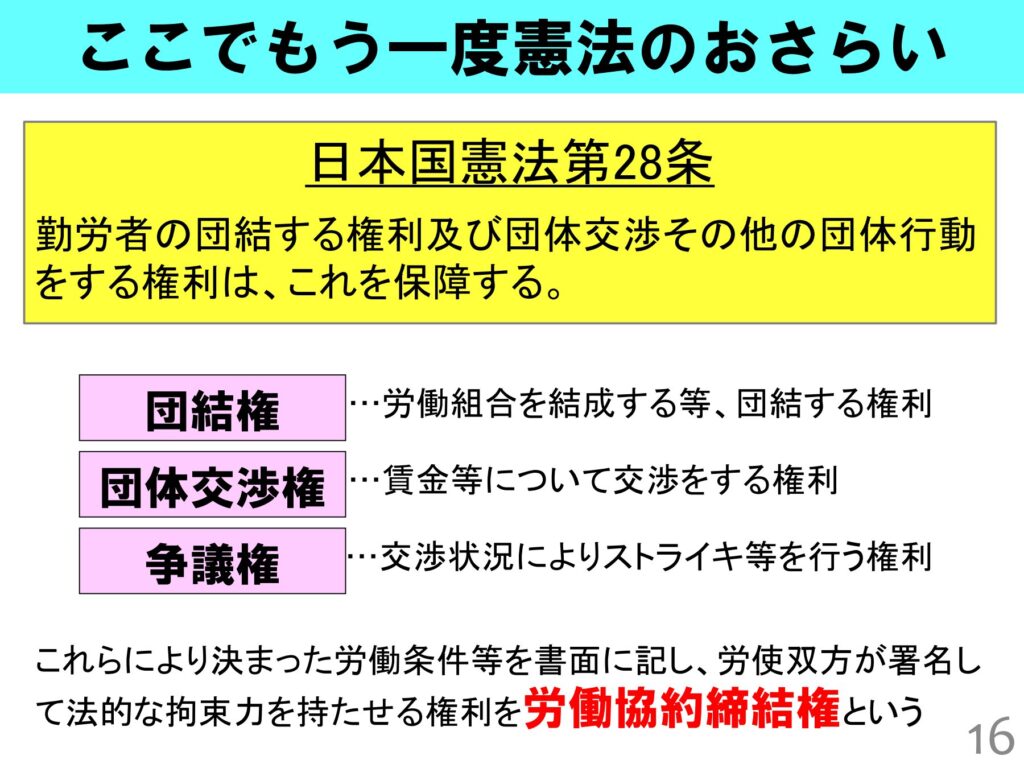 ここでもう一度憲法のおさらい

日本国憲法第28条

勤労者の団結する権利及び団体交渉その他の団体行動をする権利は、これを保障する。

団結権
…労働組合を結成する等、団結する権利

団体交渉権
…賃金等について交渉をする権利

争議権
…交渉状況によりストライキ等を行う権利

これらにより決まった労働条件等を書面に記し、労使双方が署名して法的な拘束力を持たせる権利を労働協約締結権という

16